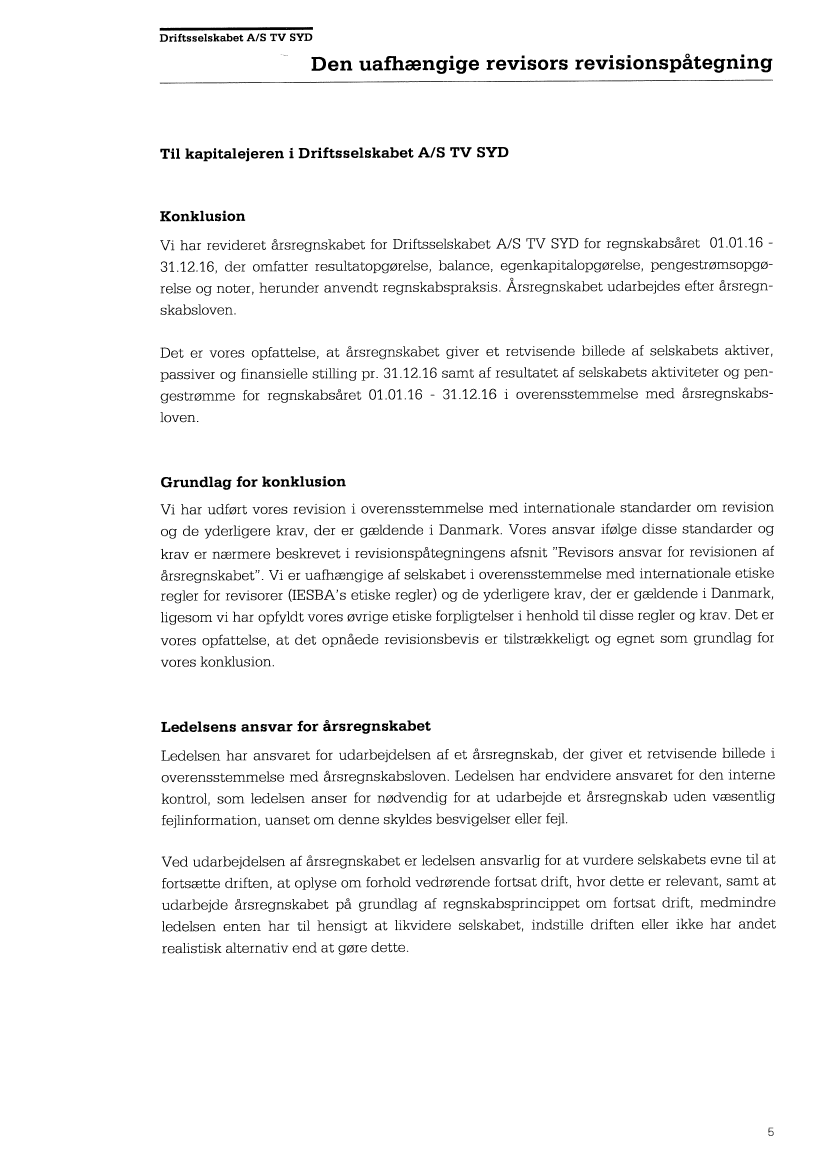 Driftsselskabet A/S TV SYD

Den uafhængige revisors revisionspåtegning

Til kapitalejeren i Driftsselskabet A/S TV SYD

Konklusion

Vi har revideret årsregnskabet for Driftsselskabet A/S TV SYD for regnskabsåret 01.01.16 - 31.12.16, der omfatter resultatopgørelse, balance, egenkapitalopgørelse, pengestrømsopgørelse og noter, herunder anvendt regnskabspraksis. Årsregnskabet udarbejdes efter årsregnskabsloven.

Det er vores opfattelse, at årsregnskabet giver et retvisende billede af selskabets aktiver, passiver og finansielle stilling pr. 31.12.16 samt af resultatet af selskabets aktiviteter og pengestrømme for regnskabsåret 01.01.16 - 31.12.16 i overensstemmelse med årsregnskabsloven.

Grundlag for konklusion

Vi har udført vores revision i overensstemmelse med internationale standarder om revision og de yderligere krav, der er gældende i Danmark. Vores ansvar ifølge disse standarder og krav er nærmere beskrevet i revisionspåtegningens afsnit "Revisors ansvar for revisionen af årsregnskabet". Vi er uafhængige af selskabet i overensstemmelse med internationale etiske regler for revisorer (IESBA's etiske regler) og de yderligere krav, der er gældende i Danmark, ligesom vi har opfyldt vores øvrige etiske forpligtelser i henhold til disse regler og krav. Det er vores opfattelse, at det opnåede revisionsbevis er tilstrækkeligt og egnet som grundlag for vores konklusion.

Ledelsens ansvar for årsregnskabet

Ledelsen har ansvaret for udarbejdelsen af et årsregnskab, der giver et retvisende billede i overensstemmelse med årsregnskabsloven. Ledelsen har endvidere ansvaret for den interne kontrol, som ledelsen anser for nødvendig for at udarbejde et årsregnskab uden væsentlig fejlinformation, uanset om denne skyldes besvigelser eller fejl.

Ved udarbejdelsen af årsregnskabet er ledelsen ansvarlig for at vurdere selskabets evne til at fortsætte driften, at oplyse om forhold vedrørende fortsat drift, hvor dette er relevant, samt at udarbejde årsregnskabet på grundlag af regnskabsprincippet om fortsat drift, medmindre ledelsen enten har til hensigt at likvidere selskabet, indstille driften eller ikke har andet realistisk alternativ end at gøre dette.

5